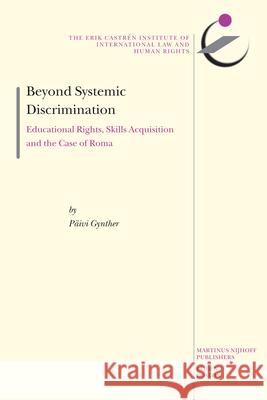 THE ERIK CASTRÉN INSTITUTE OF INTERNATIONAL LAW AND HUMAN RIGHTS

Beyond Systemic Discrimination

Educational Rights, Skills Acquisition and the Case of Roma

by
Päivi Gynther

MARTINUS NIJHOFF PUBLISHERS

Kraina Książek